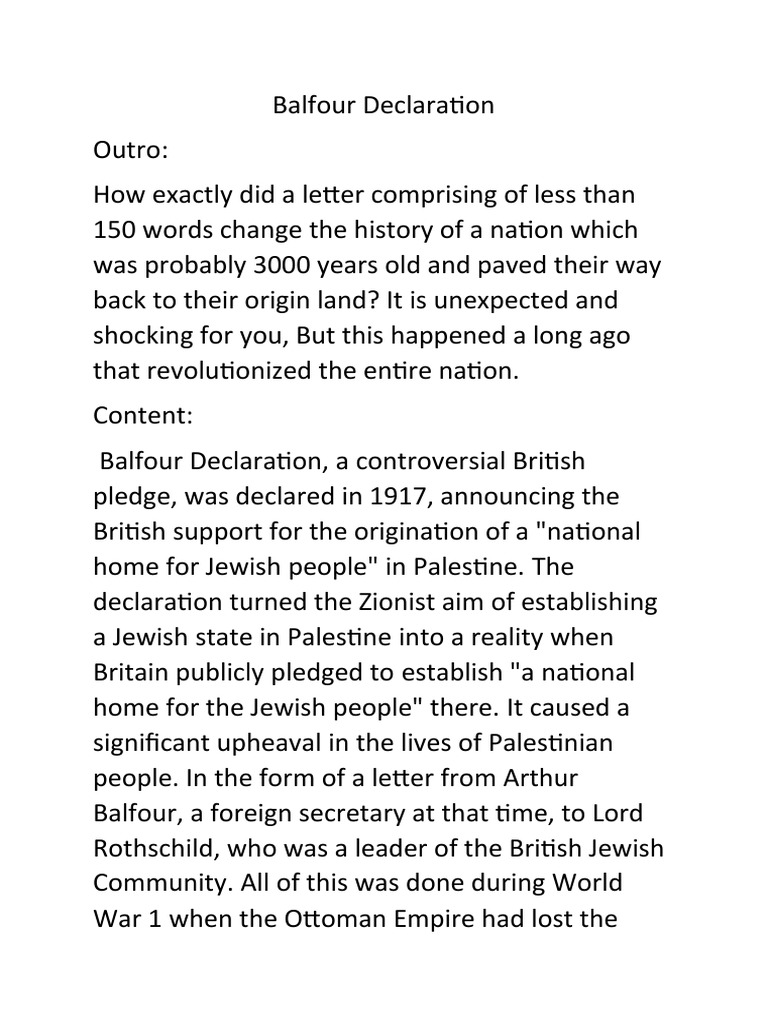 Balfour Declaration

Outro:

How exactly did a letter comprising of less than 150 words change the history of a nation which was probably 3000 years old and paved their way back to their origin land? It is unexpected and shocking for you, But this happened a long ago that revolutionized the entire nation.

Content:

Balfour Declaration, a controversial British pledge, was declared in 1917, announcing the British support for the origination of a "national home for Jewish people" in Palestine. The declaration turned the Zionist aim of establishing a Jewish state in Palestine into a reality when Britain publicly pledged to establish "a national home for the Jewish people" there. It caused a significant upheaval in the lives of Palestinian people. In the form of a letter from Arthur Balfour, a foreign secretary at that time, to Lord Rothschild, who was a leader of the British Jewish Community. All of this was done during World War 1 when the Ottoman Empire had lost the